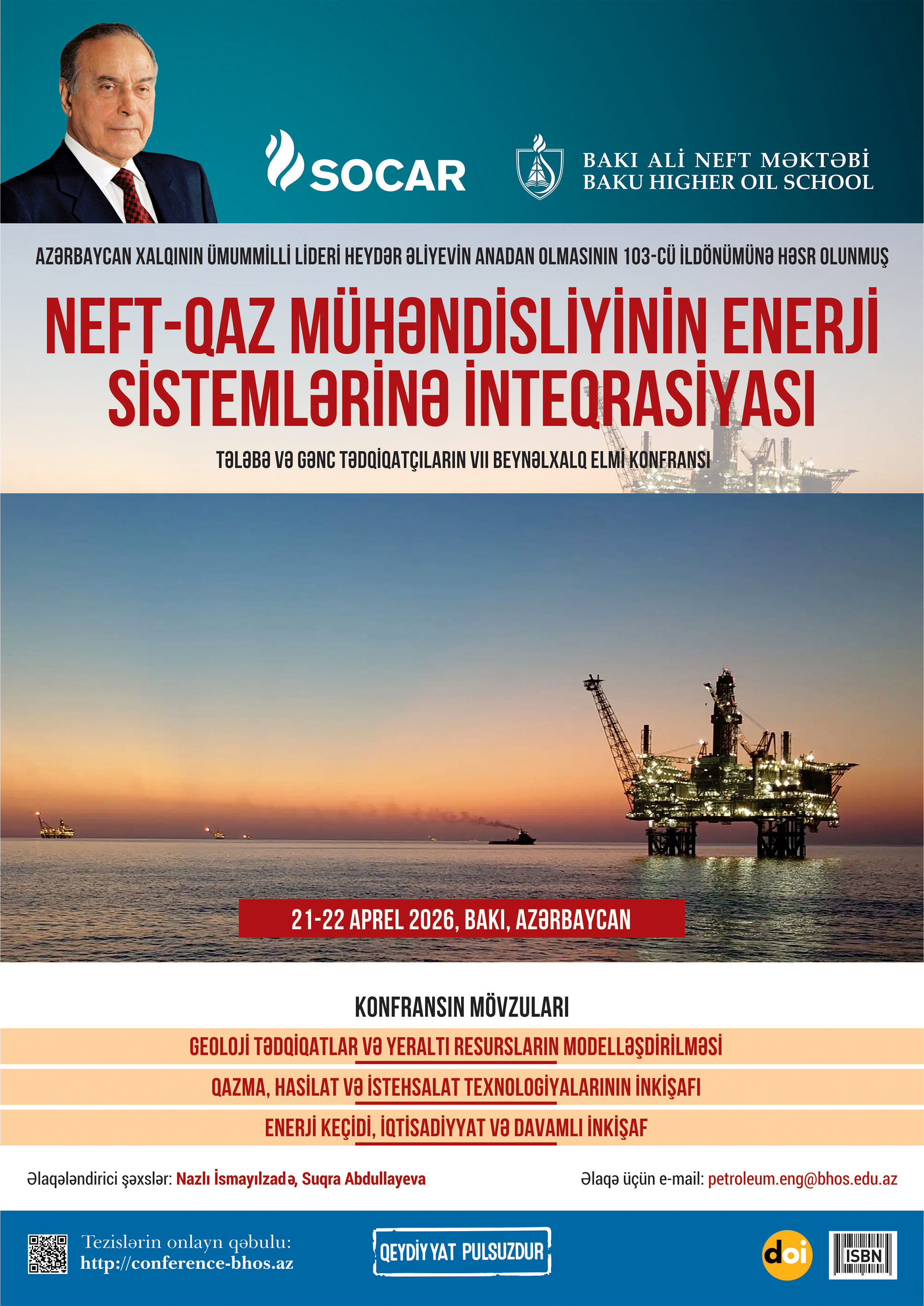 SOCAR

BAKI ALİ NEFT MƏKTƏBİ
BAKU HIGHER OIL SCHOOL

AZƏRBAYCAN XALQININ ÜMUMMİLLİ LİDERİ HEYDƏR ƏLİYEVİN ANADAN OLMASININ 103-CÜ İLDÖNÜMÜNƏ HƏSR OLUNMUŞ

NEFT-QAZ MÜHƏNDİSLİYİNİN ENERJİ SİSTEMLƏRİNƏ İNTEQRASİYASI

TƏLƏBƏ VƏ GƏNC TƏDQİQATÇILARIN VII BEYNƏLXALQ ELMİ KONFRANSI

21-22 APREL 2026, BAKI, AZƏRBAYCAN

KONFRANSIN MÖVZULARI

GEOLOJİ TƏDQİQATLAR VƏ YERALTI RESURSLARIN MODELLƏŞDİRİLMƏSİ

QAZMA, HASİLAT VƏ İSTEHSALAT TEXNOLOGİYALARININ İNKİŞAFI

ENERJİ KEÇİDİ, İQTİSADİYYAT VƏ DAVAMLI İNKİŞAF

Əlaqələndirici şəxslər: Nazlı İsmayılzadə, Suqra Abdullayeva

Əlaqə üçün e-mail: petroleum.eng@bhos.edu.az

Tezislərin onlayn qəbulu:
http://conference-bhos.az

QEYDİYYAT PULSUZDUR

doi

ISBN